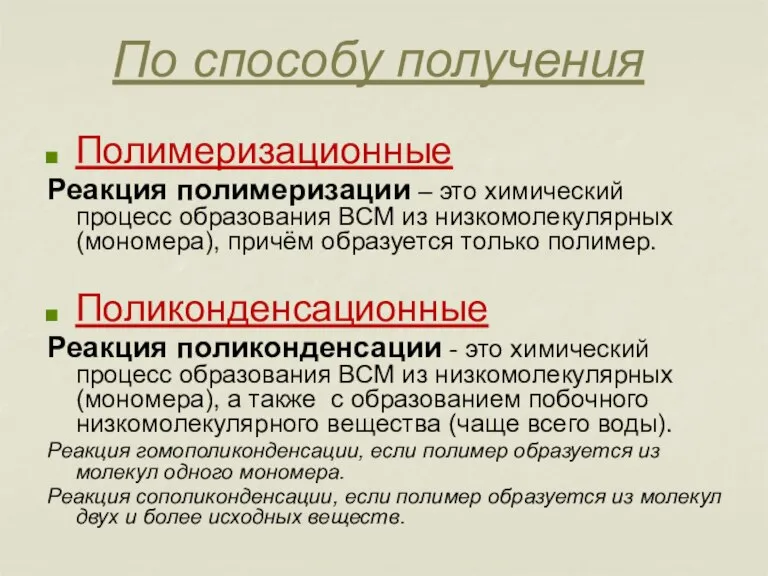 По способу получения

Полимеризационные

Реакция полимеризации – это химический процесс образования ВСМ из низкомолекулярных (мономера), причём образуется только полимер.

Поликонденсационные

Реакция поликонденсации - это химический процесс образования ВСМ из низкомолекулярных (мономера), а также с образованием побочного низкомолекулярного вещества (чаще всего воды).

Реакция гомополиконденсации, если полимер образуется из молекул одного мономера.

Реакция сополиконденсации, если полимер образуется из молекул двух и более исходных веществ.